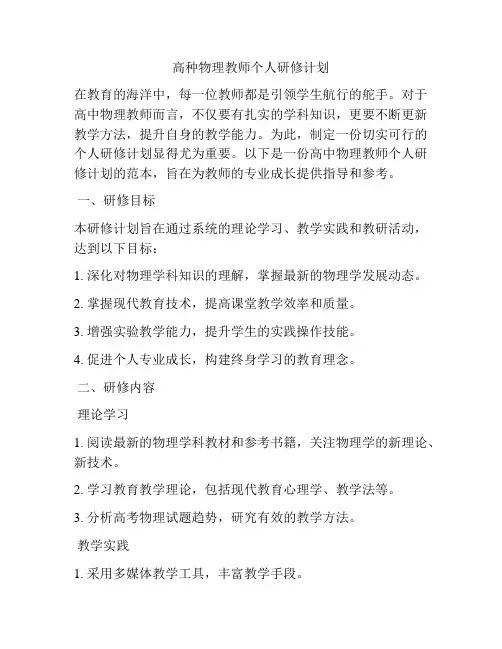 高种物理教师个人研修计划

在教育的海洋中，每一位教师都是引领学生航行的舵手。对于高中物理教师而言，不仅要有扎实的学科知识，更要不断更新教学方法，提升自身的教学能力。为此，制定一份切实可行的个人研修计划显得尤为重要。以下是一份高中物理教师个人研修计划的范本，旨在为教师的专业成长提供指导和参考。

一、研修目标

本研修计划旨在通过系统的理论学习、教学实践和教研活动，达到以下目标：

1. 深化对物理学科知识的理解，掌握最新的物理学发展动态。

2. 掌握现代教育技术，提高课堂教学效率和质量。

3. 增强实验教学能力，提升学生的实践操作技能。

4. 促进个人专业成长，构建终身学习的教育理念。

二、研修内容

理论学习

1. 阅读最新的物理学科教材和参考书籍，关注物理学的新理论、新技术。

2. 学习教育教学理论，包括现代教育心理学、教学法等。

3. 分析高考物理试题趋势，研究有效的教学方法。

教学实践

1. 采用多媒体教学工具，丰富教学手段。